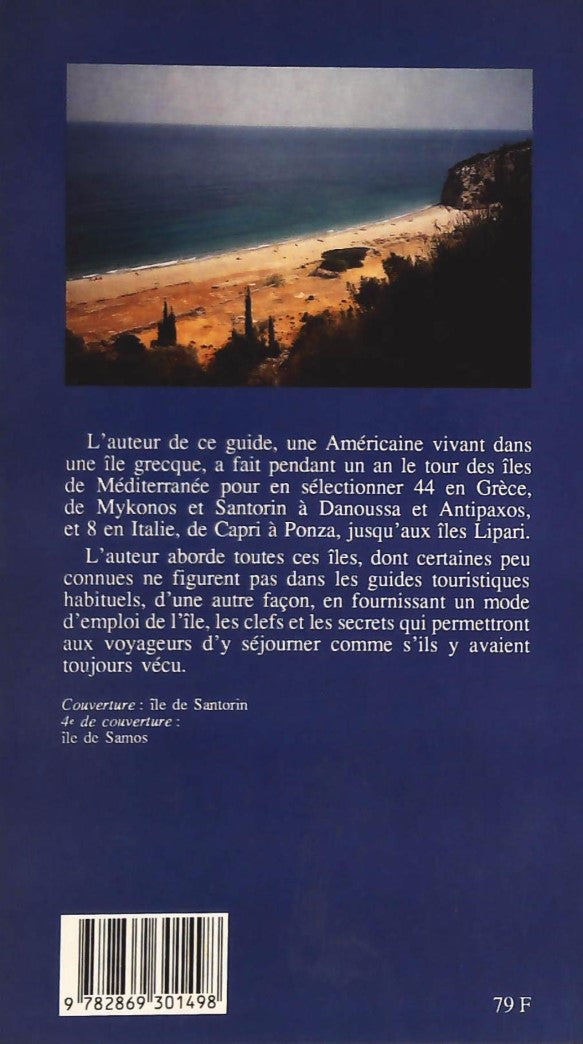 L'auteur de ce guide, une Américaine vivant dans une île grecque, a fait pendant un an le tour des îles de Méditerranée pour en sélectionner 44 en Grèce, de Mykonos et Santorin à Danoussa et Antipaxos, et 8 en Italie, de Capri à Ponza, jusqu'aux îles Lipari.

L'auteur aborde toutes ces îles, dont certaines peu connues ne figurent pas dans les guides touristiques habituels, d'une autre façon, en fournissant un mode d'emploi de l'île, les clefs et les secrets qui permettront aux voyageurs d'y séjourner comme s'ils y avaient toujours vécu.

Couverture : île de Santorin
4e de couverture : île de Samos

9 782869 301498

79 F